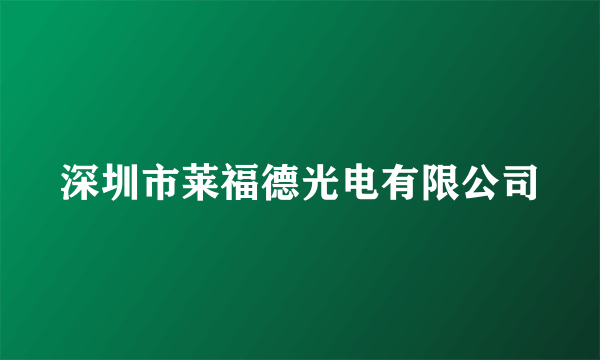 深圳市莱福德光电有限公司